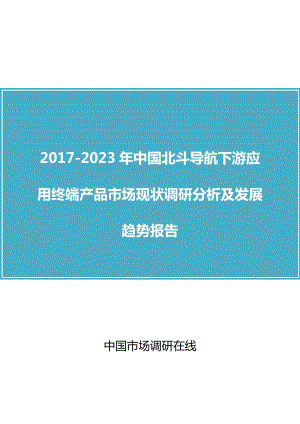 2017-2023 年中国北斗导航下游应用终端产品市场现状调研分析及发展趋势报告

中国市场调研在线